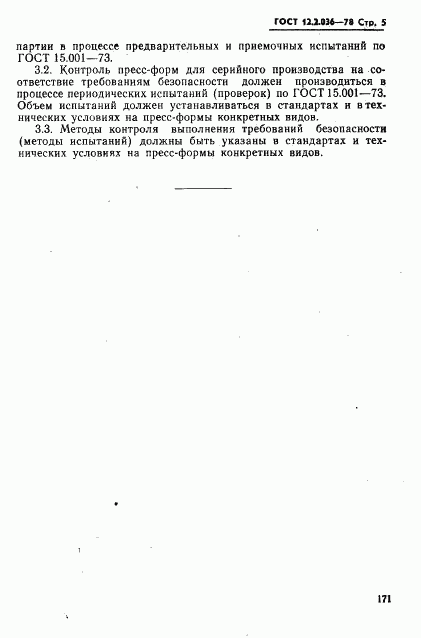 ГОСТ 12.2.036—78 Стр. 5

партии в процессе предварительных и приемочных испытаний по ГОСТ 15.001—73.

3.2. Контроль пресс-форм для серийного производства на соответствие требованиям безопасности должен производиться в процессе периодических испытаний (проверок) по ГОСТ 15.001—73. Объем испытаний должен устанавливаться в стандартах и в технических условиях на пресс-формы конкретных видов.

3.3. Методы контроля выполнения требований безопасности (методы испытаний) должны быть указаны в стандартах и технических условиях на пресс-формы конкретных видов.

171